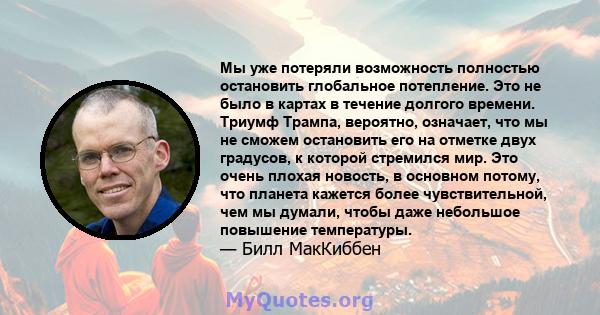 Мы уже потеряли возможность полностью остановить глобальное потепление. Это не было в картах в течение долгого времени. Триумф Трампа, вероятно, означает, что мы не сможем остановить его на отметке двух градусов, к которой стремился мир. Это очень плохая новость, в основном потому, что планета кажется более чувствительной, чем мы думали, чтобы даже небольшое повышение температуры.

— Билл МакКиббен

MyQuotes.org